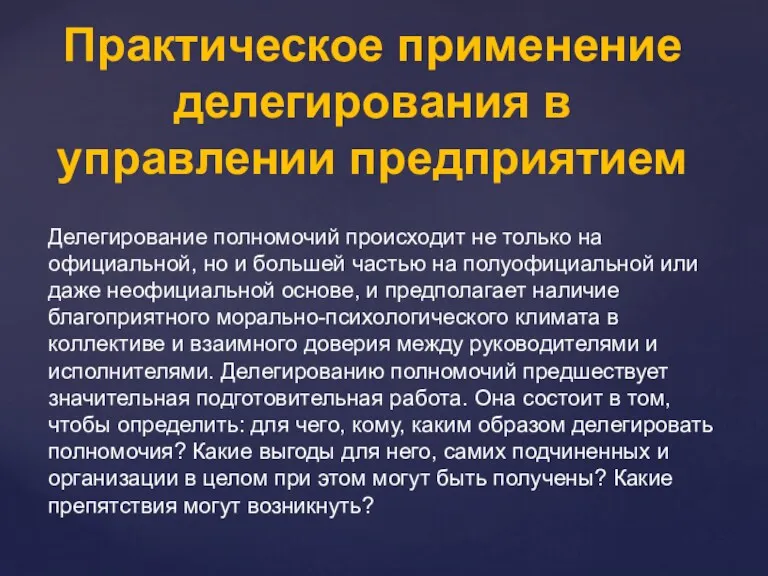 Практическое применение делегирования в управлении предприятием

Делегирование полномочий происходит не только на официальной, но и большей частью на полуофициальной или даже неофициальной основе, и предполагает наличие благоприятного морально-психологического климата в коллективе и взаимного доверия между руководителями и исполнителями. Делегированию полномочий предшествует значительная подготовительная работа. Она состоит в том, чтобы определить: для чего, кому, каким образом делегировать полномочия? Какие выгоды для него, самих подчиненных и организации в целом при этом могут быть получены? Какие препятствия могут возникнуть?